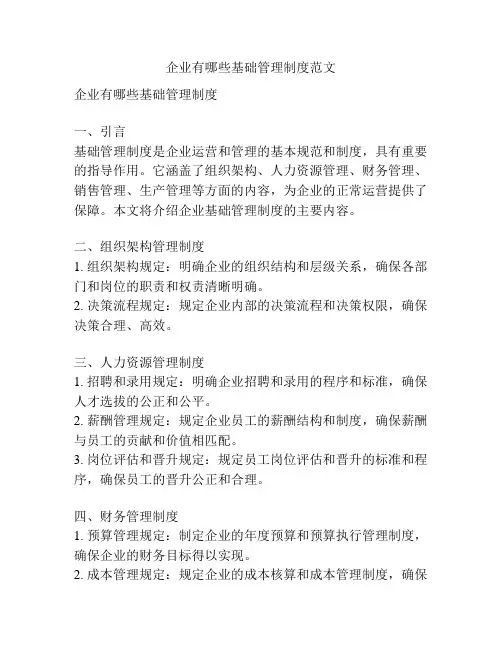 企业有哪些基础管理制度范文

企业有哪些基础管理制度

一、引言
基础管理制度是企业运营和管理的基本规范和制度，具有重要的指导作用。它涵盖了组织架构、人力资源管理、财务管理、销售管理、生产管理等方面的内容，为企业的正常运营提供了保障。本文将介绍企业基础管理制度的主要内容。

二、组织架构管理制度
1. 组织架构规定：明确企业的组织结构和层级关系，确保各部门和岗位的职责和权责清晰明确。
2. 决策流程规定：规定企业内部的决策流程和决策权限，确保决策合理、高效。

三、人力资源管理制度
1. 招聘和录用规定：明确企业招聘和录用的程序和标准，确保人才选拔的公正和公平。
2. 薪酬管理规定：规定企业员工的薪酬结构和制度，确保薪酬与员工的贡献和价值相匹配。
3. 岗位评估和晋升规定：规定员工岗位评估和晋升的标准和程序，确保员工的晋升公正和合理。

四、财务管理制度
1. 预算管理规定：制定企业的年度预算和预算执行管理制度，确保企业的财务目标得以实现。
2. 成本管理规定：规定企业的成本核算和成本管理制度，确保